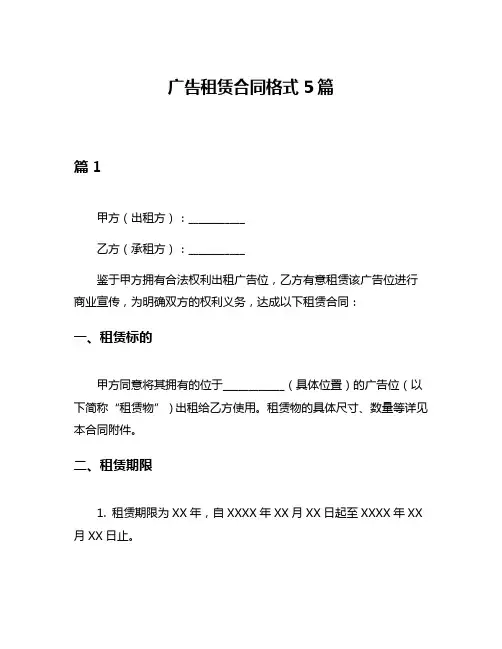 广告租赁合同格式 5 篇

篇 1

甲方（出租方）：__________

乙方（承租方）：__________

鉴于甲方拥有合法权利出租广告位，乙方有意租赁该广告位进行商业宣传，为明确双方的权利义务，达成以下租赁合同：

一、租赁标的

甲方同意将其拥有的位于__________（具体位置）的广告位（以下简称“租赁物”）出租给乙方使用。租赁物的具体尺寸、数量等详见本合同附件。

二、租赁期限

1. 租赁期限为 XX 年，自 XXXX 年 XX 月 XX 日起至 XXXX 年 XX 月 XX 日止。